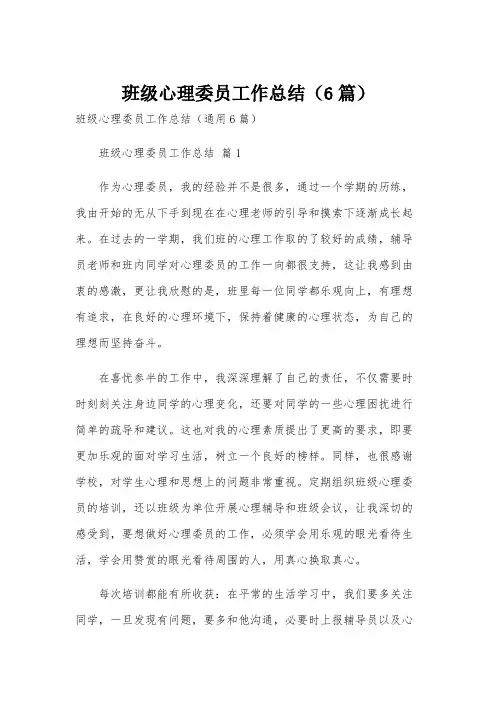 班级心理委员工作总结（6篇）

班级心理委员工作总结（通用6篇）

班级心理委员工作总结 篇1

作为心理委员，我的经验并不是很多，通过一个学期的历练，我由开始的无从下手到现在在心理老师的引导和摸索下逐渐成长起来。在过去的一学期，我们班的心理工作取的了较好的成绩，辅导员老师和班内同学对心理委员的工作一向都很支持，这让我感到由衷的感激，更让我欣慰的是，班里每一位同学都乐观向上，有理想有追求，在良好的心理环境下，保持着健康的心理状态，为自己的理想而坚持奋斗。

在喜忧参半的工作中，我深深理解了自己的责任，不仅需要时时刻刻关注身边同学的心理变化，还要对同学的一些心理困扰进行简单的疏导和建议。这也对我的心理素质提出了更高的要求，即要更加乐观的面对学习生活，树立一个良好的榜样。同样，也很感谢学校，对学生心理和思想上的问题非常重视。定期组织班级心理委员的培训，还以班级为单位开展心理辅导和班级会议，让我深切的感受到，要想做好心理委员的工作，必须学会用乐观的眼光看待生活，学会用赞赏的眼光看待周围的人，用真心换取真心。

每次培训都能有所收获：在平常的生活学习中，我们要多关注同学，一旦发现有问题，要多和他沟通，必要时上报辅导员以及心